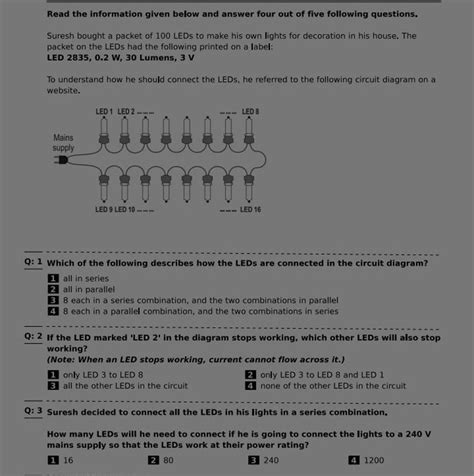 Read the information given below and answer four out of five following questions.

Suresh bought a packet of 100 LEDs to make his own lights for decoration in his house. The packet on the LEDs had the following printed on a label:
LED 2835, 0.2 W, 30 Lumens, 3 V

To understand how he should connect the LEDs, he referred to the following circuit diagram on a website.

LED 1 LED 2 ---- ---- LED 8
Mains supply
LED 9 LED 10 ---- ---- LED 16

Q: 1 Which of the following describes how the LEDs are connected in the circuit diagram?
1 all in series
2 all in parallel
3 8 each in a series combination, and the two combinations in parallel
4 8 each in a parallel combination, and the two combinations in series

Q: 2 If the LED marked 'LED 2' in the diagram stops working, which other LEDs will also stop working?
(Note: When an LED stops working, current cannot flow across it.)
1 only LED 3 to LED 8
2 only LED 3 to LED 8 and LED 1
3 all the other LEDs in the circuit
4 none of the other LEDs in the circuit

Q: 3 Suresh decided to connect all the LEDs in his lights in a series combination.

How many LEDs will he need to connect if he is going to connect the lights to a 240 V mains supply so that the LEDs work at their power rating?
1 16
2 80
3 240
4 1200